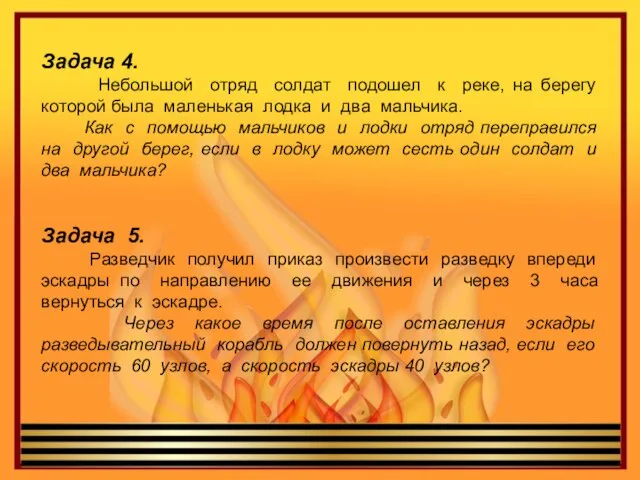 Задача 4.

Небольшой отряд солдат подошел к реке, на берегу которой была маленькая лодка и два мальчика.

Как с помощью мальчиков и лодки отряд переправился на другой берег, если в лодку может сесть один солдат и два мальчика?

Задача 5.

Разведчик получил приказ произвести разведку впереди эскадры по направлению ее движения и через 3 часа вернуться к эскадре.

Через какое время после оставления эскадры разведывательный корабль должен повернуть назад, если его скорость 60 узлов, а скорость эскадры 40 узлов?